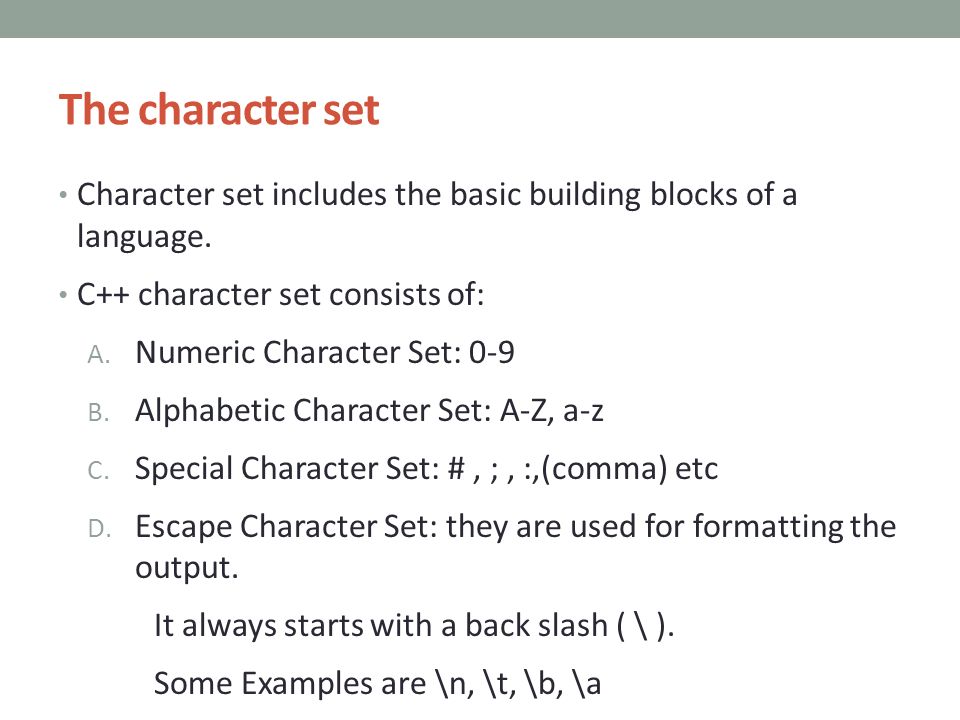 The character set

• Character set includes the basic building blocks of a language.

• C++ character set consists of:

A. Numeric Character Set: 0-9

B. Alphabetic Character Set: A-Z, a-z

C. Special Character Set: # , ; , :,(comma) etc

D. Escape Character Set: they are used for formatting the output.

It always starts with a back slash ( \ ).

Some Examples are \n, \t, \b, \a